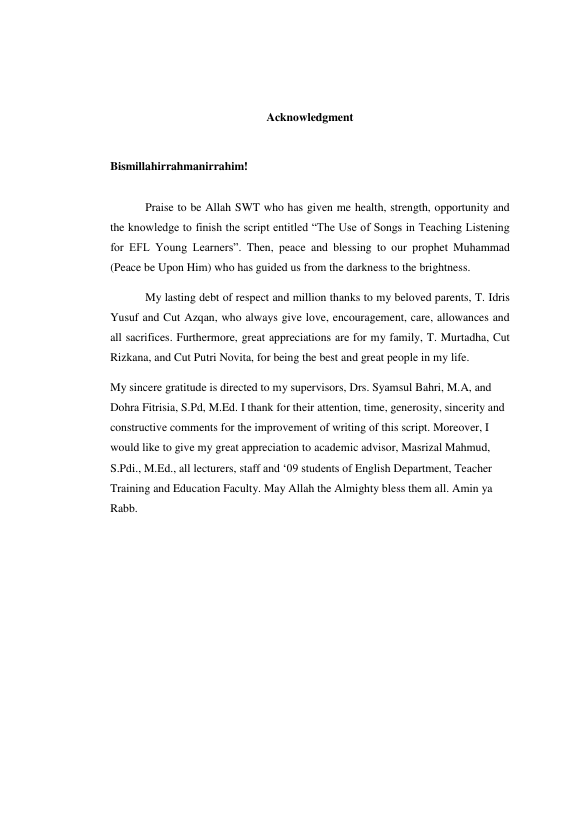 Acknowledgment

Bismillahirrahmanirrahim!

Praise to be Allah SWT who has given me health, strength, opportunity and the knowledge to finish the script entitled “The Use of Songs in Teaching Listening for EFL Young Learners”. Then, peace and blessing to our prophet Muhammad (Peace be Upon Him) who has guided us from the darkness to the brightness.

My lasting debt of respect and million thanks to my beloved parents, T. Idris Yusuf and Cut Azqan, who always give love, encouragement, care, allowances and all sacrifices. Furthermore, great appreciations are for my family, T. Murtadha, Cut Rizkana, and Cut Putri Novita, for being the best and great people in my life.

My sincere gratitude is directed to my supervisors, Drs. Syamsul Bahri, M.A, and Dohra Fitrisia, S.Pd, M.Ed. I thank for their attention, time, generosity, sincerity and constructive comments for the improvement of writing of this script. Moreover, I would like to give my great appreciation to academic advisor, Masrizal Mahmud, S.Pdi., M.Ed., all lecturers, staff and ‘09 students of English Department, Teacher Training and Education Faculty. May Allah the Almighty bless them all. Amin ya Rabb.